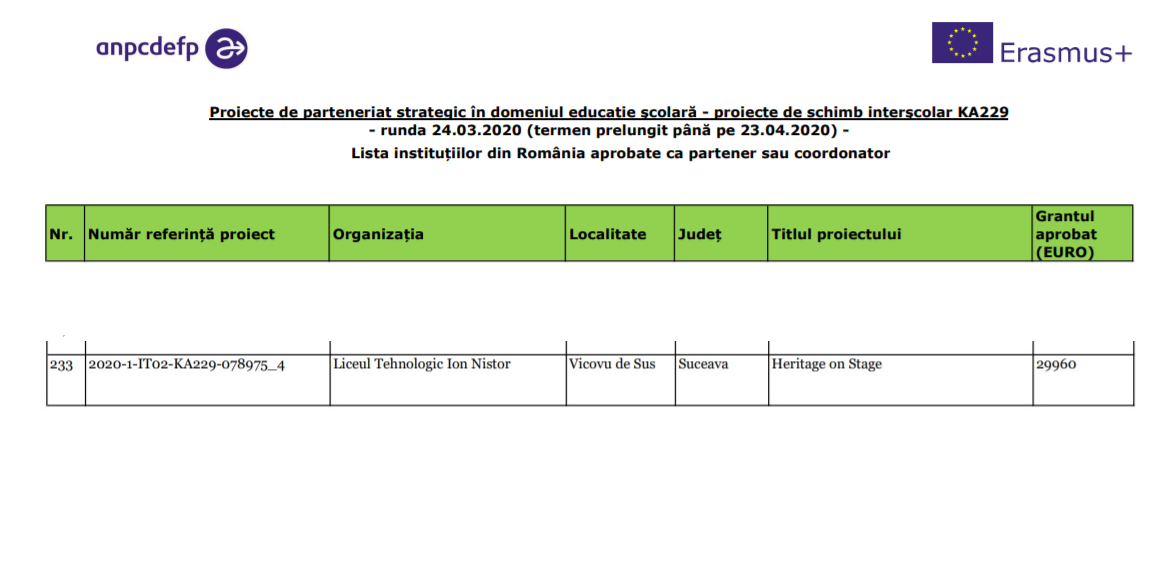 anpcdefp

Erasmus+

Proiecte de parteneriat strategic în domeniul educație școlară - proiecte de schimb interșcolar KA229
- runda 24.03.2020 (termen prelungit până pe 23.04.2020) -
Lista instituțiilor din România aprobate ca partener sau coordonator

| Nr. | Număr referință proiect | Organizația | Localitate | Județ | Titlul proiectului | Grantul aprobat (EURO) |
|---|---|---|---|---|---|---|
| 233 | 2020-1-IT02-KA229-078975_4 | Liceul Tehnologic Ion Nistor | Vicovu de Sus | Suceava | Heritage on Stage | 29960 |